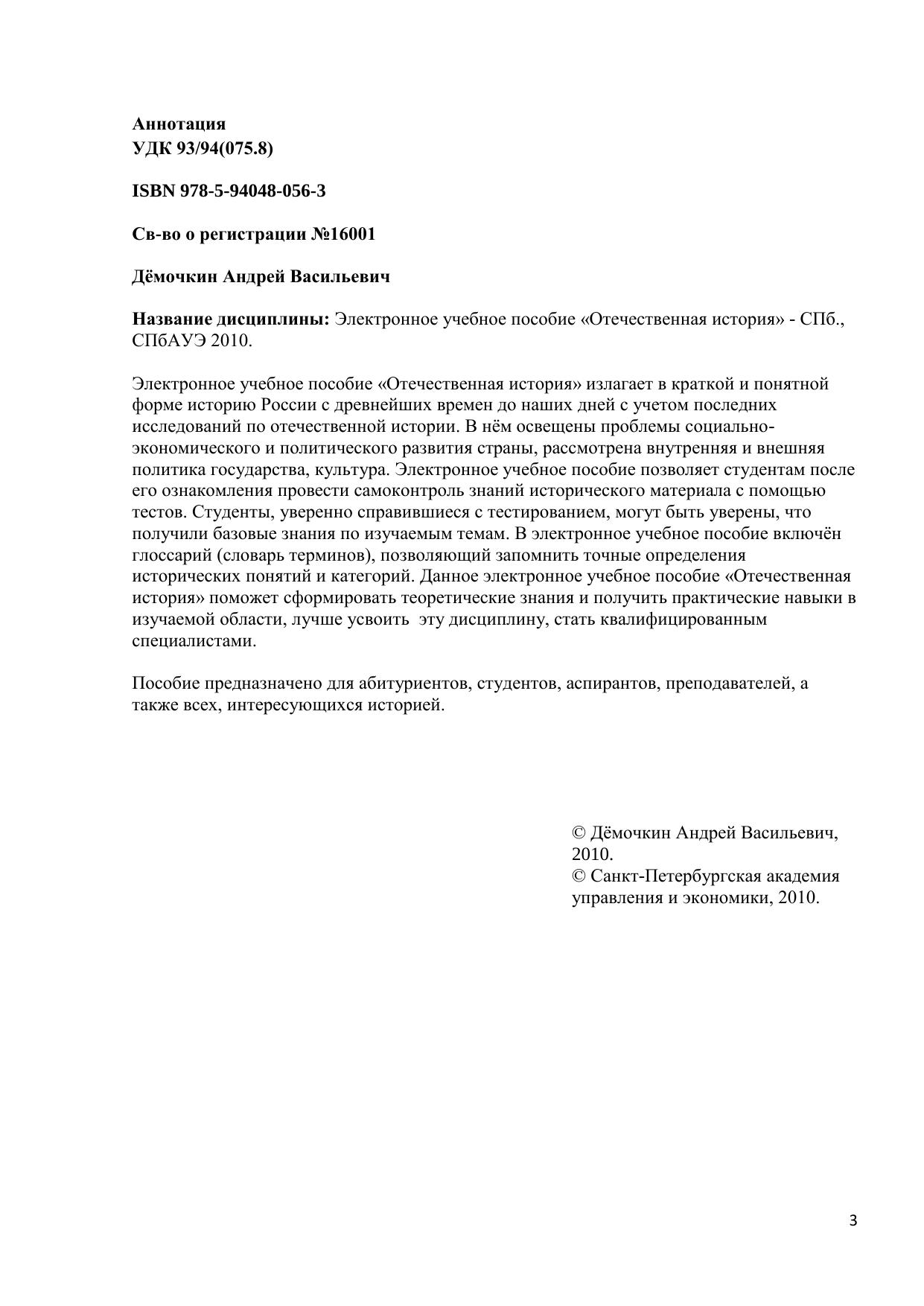 Аннотация
УДК 93/94(075.8)

ISBN 978-5-94048-056-3

Св-во о регистрации №16001

Дёмочкин Андрей Васильевич

Название дисциплины: Электронное учебное пособие «Отечественная история» - СПб., СПбАУЭ 2010.

Электронное учебное пособие «Отечественная история» излагает в краткой и понятной форме историю России с древнейших времен до наших дней с учетом последних исследований по отечественной истории. В нём освещены проблемы социально-экономического и политического развития страны, рассмотрена внутренняя и внешняя политика государства, культура. Электронное учебное пособие позволяет студентам после его ознакомления провести самоконтроль знаний исторического материала с помощью тестов. Студенты, уверенно справившиеся с тестированием, могут быть уверены, что получили базовые знания по изучаемым темам. В электронное учебное пособие включён глоссарий (словарь терминов), позволяющий запомнить точные определения исторических понятий и категорий. Данное электронное учебное пособие «Отечественная история» поможет сформировать теоретические знания и получить практические навыки в изучаемой области, лучше усвоить эту дисциплину, стать квалифицированным специалистами.

Пособие предназначено для абитуриентов, студентов, аспирантов, преподавателей, а также всех, интересующихся историей.

© Дёмочкин Андрей Васильевич, 2010.
© Санкт-Петербургская академия управления и экономики, 2010.

3